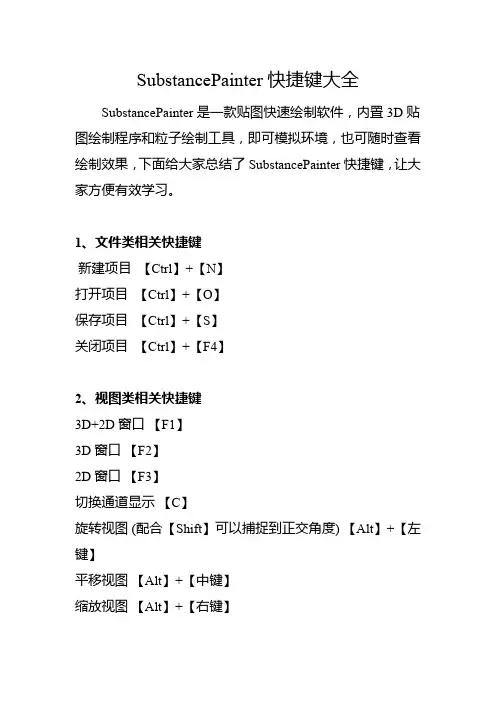 SubstancePainter 快捷键大全

SubstancePainter 是一款贴图快速绘制软件，内置 3D 贴图绘制程序和粒子绘制工具，即可模拟环境，也可随时查看绘制效果，下面给大家总结了 SubstancePainter 快捷键，让大家方便有效学习。

1、文件类相关快捷键
新建项目 【Ctrl】+【N】
打开项目 【Ctrl】+【O】
保存项目 【Ctrl】+【S】
关闭项目 【Ctrl】+【F4】

2、视图类相关快捷键
3D+2D 窗口 【F1】
3D 窗口 【F2】
2D 窗口 【F3】
切换通道显示 【C】
旋转视图 (配合【Shift】可以捕捉到正交角度) 【Alt】+【左键】
平移视图 【Alt】+【中键】
缩放视图 【Alt】+【右键】